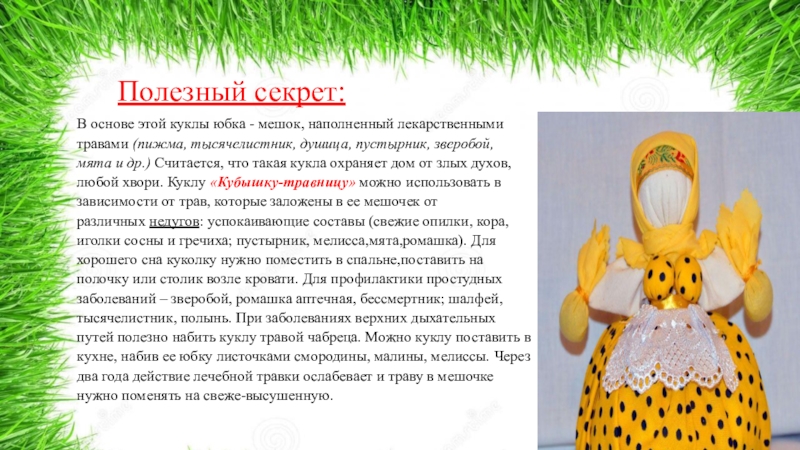 Полезный секрет:

В основе этой куклы юбка - мешок, наполненный лекарственными травами (пижма, тысячелистник, душица, пустырник, зверобой, мята и др.) Считается, что такая кукла охраняет дом от злых духов, любой хвори. Куклу «Кубышку-травницу» можно использовать в зависимости от трав, которые заложены в ее мешочек от различных недугов: успокаивающие составы (свежие опилки, кора, иголки сосны и гречиха; пустырник, мелисса,мята,ромашка). Для хорошего сна куколку нужно поместить в спальне,поставить на полочку или столик возле кровати. Для профилактики простудных заболеваний – зверобой, ромашка аптечная, бессмертник; шалфей, тысячелистник, полынь. При заболеваниях верхних дыхательных путей полезно набить куклу травой чабреца. Можно куклу поставить в кухне, набив ее юбку листочками смородины, малины, мелиссы. Через два года действие лечебной травки ослабевает и траву в мешочке нужно поменять на свеже-высушенную.